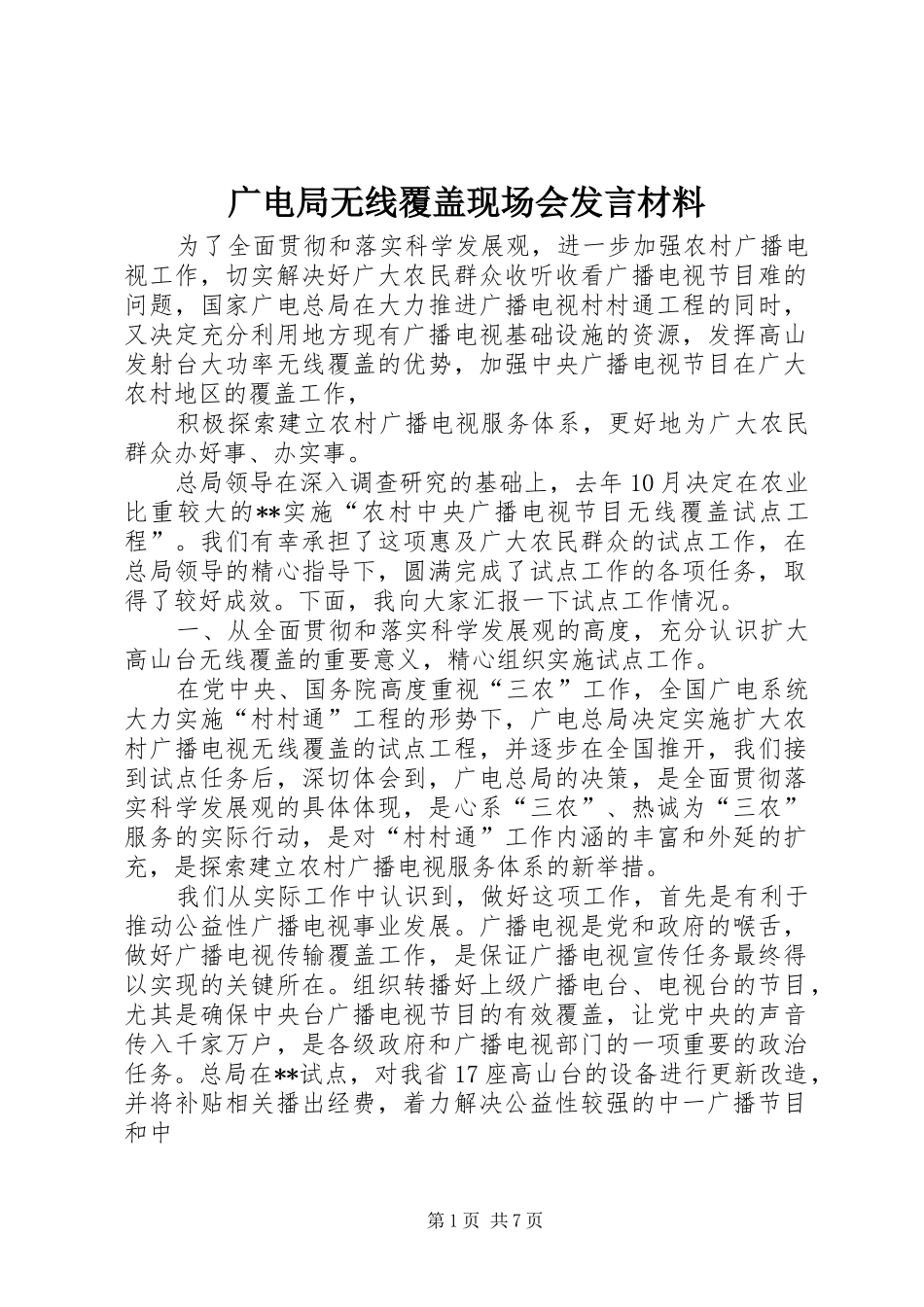 广电局无线覆盖现场会发言材料

为了全面贯彻和落实科学发展观，进一步加强农村广播电视工作，切实解决好广大农民群众收听收看广播电视节目难的问题，国家广电总局在大力推进广播电视村村通工程的同时，又决定充分利用地方现有广播电视基础设施的资源，发挥高山发射台大功率无线覆盖的优势，加强中央广播电视节目在广大农村地区的覆盖工作，

积极探索建立农村广播电视服务体系，更好地为广大农民群众办好事、办实事。

总局领导在深入调查研究的基础上，去年10月决定在农业比重较大的**实施“农村中央广播电视节目无线覆盖试点工程”。我们有幸承担了这项惠及广大农民群众的试点工作，在总局领导的精心指导下，圆满完成了试点工作的各项任务，取得了较好成效。下面，我向大家汇报一下试点工作情况。

一、从全面贯彻和落实科学发展观的高度，充分认识扩大高山台无线覆盖的重要意义，精心组织实施试点工作。

在党中央、国务院高度重视“三农”工作，全国广电系统大力实施“村村通”工程的形势下，广电总局决定实施扩大农村广播电视无线覆盖的试点工程，并逐步在全国推开，我们接到试点任务后，深切体会到，广电总局的决策，是全面贯彻落实科学发展观的具体体现，是心系“三农”、热诚为“三农”服务的实际行动，是对“村村通”工作内涵的丰富和外延的扩充，是探索建立农村广播电视服务体系的新举措。

我们从实际工作中认识到，做好这项工作，首先是有利于推动公益性广播电视事业发展。广播电视是党和政府的喉舌，做好广播电视传输覆盖工作，是保证广播电视宣传任务最终得以实现的关键所在。组织转播好上级广播电台、电视台的节目，尤其是确保中央台广播电视节目的有效覆盖，让党中央的声音传入千家万户，是各级政府和广播电视部门的一项重要的政治任务。总局在**试点，对我省17座高山台的设备进行更新改造，并将补贴相关播出经费，着力解决公益性较强的中一广播节目和中

第1页 共7页